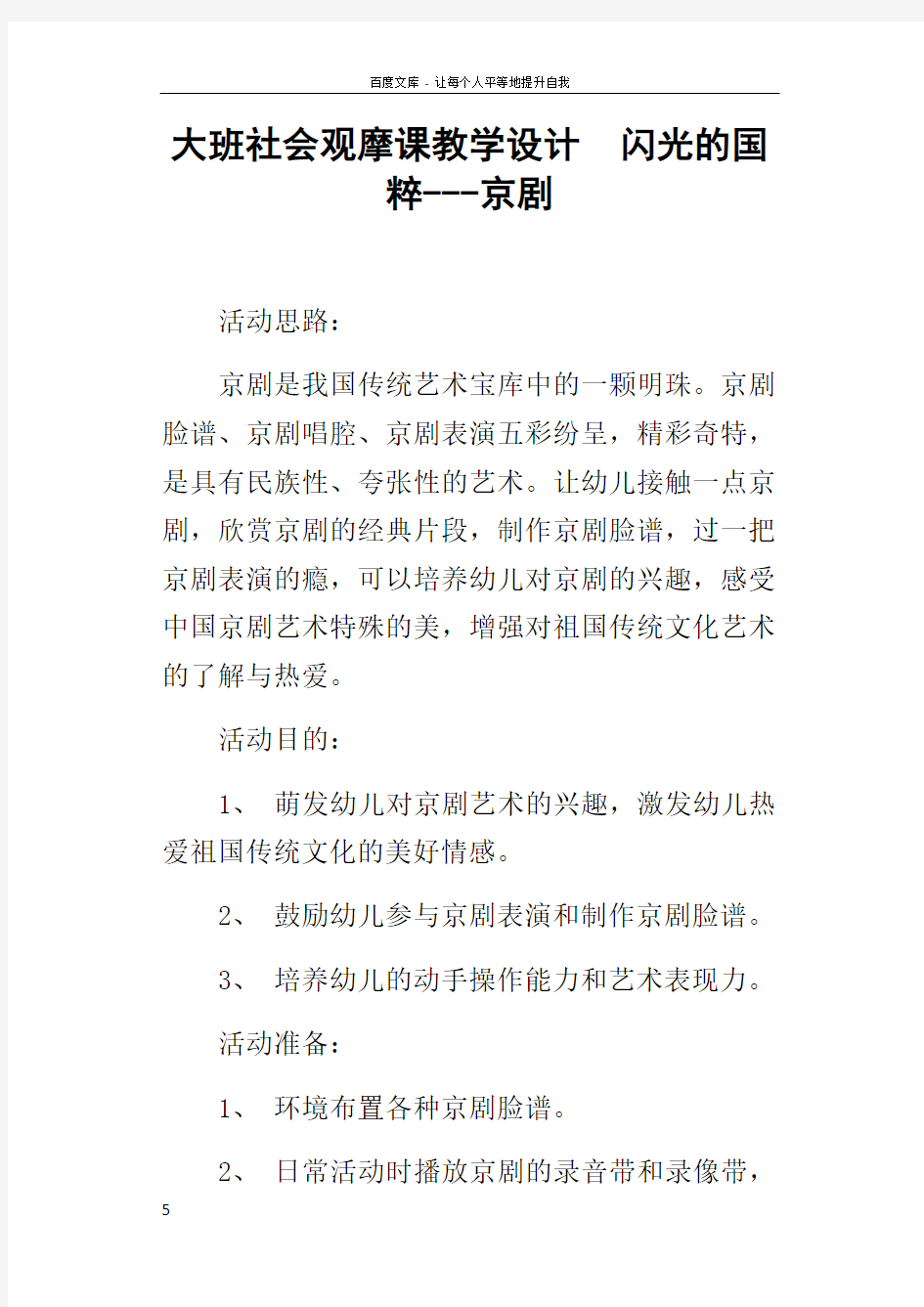 百度文库 - 让每个人平等地提升自我

大班社会观摩课教学设计　闪光的国粹---京剧

活动思路：

京剧是我国传统艺术宝库中的一颗明珠。京剧脸谱、京剧唱腔、京剧表演五彩纷呈，精彩奇特，是具有民族性、夸张性的艺术。让幼儿接触一点京剧，欣赏京剧的经典片段，制作京剧脸谱，过一把京剧表演的瘾，可以培养幼儿对京剧的兴趣，感受中国京剧艺术特殊的美，增强对祖国传统文化艺术的了解与热爱。

活动目的：

1、 萌发幼儿对京剧艺术的兴趣，激发幼儿热爱祖国传统文化的美好情感。

2、 鼓励幼儿参与京剧表演和制作京剧脸谱。

3、 培养幼儿的动手操作能力和艺术表现力。

活动准备：

1、 环境布置各种京剧脸谱。

2、 日常活动时播放京剧的录音带和录像带，

5